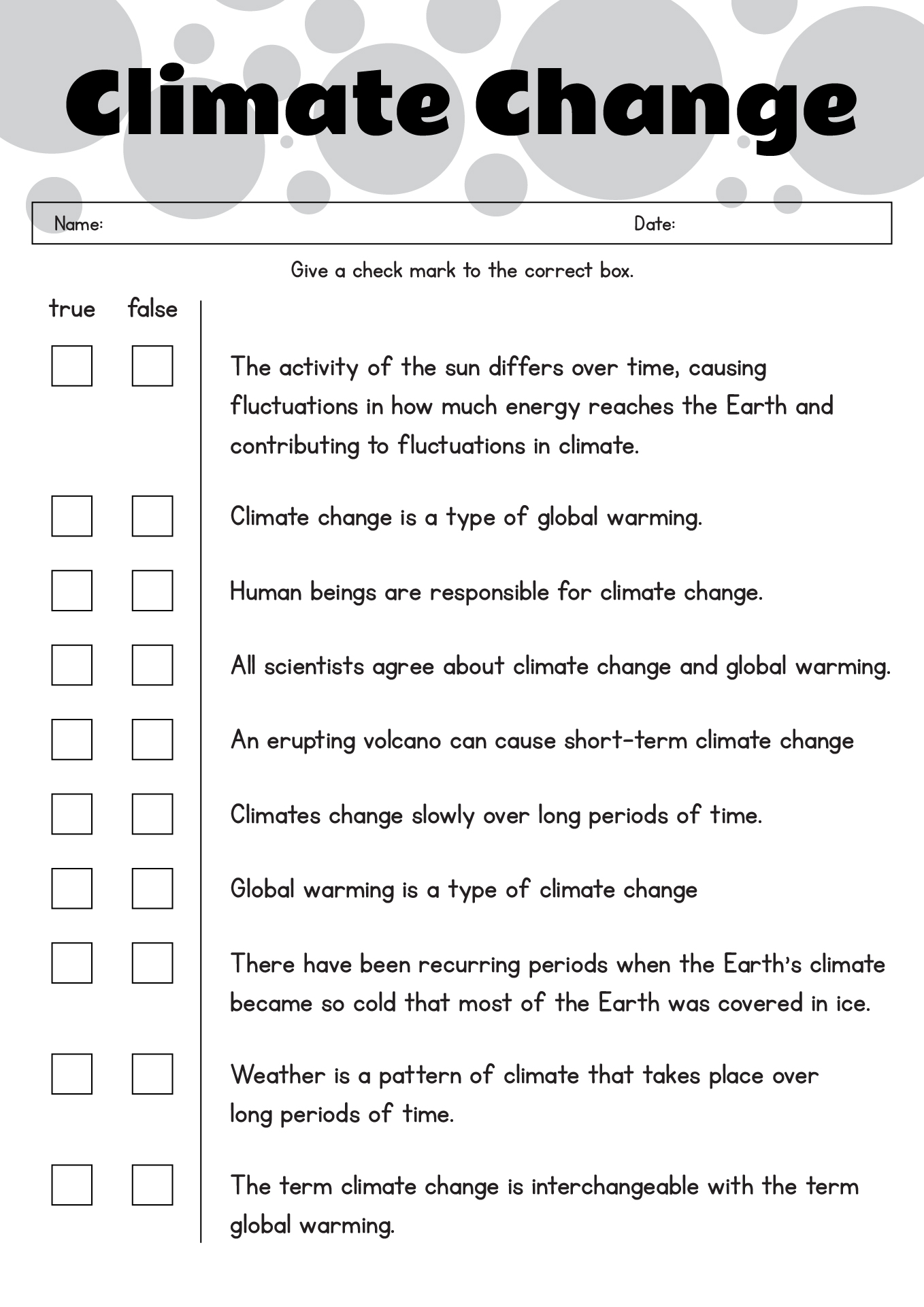 Climate Change

Name: Date:

Give a check mark to the correct box.

true false

The activity of the sun differs over time, causing fluctuations in how much energy reaches the Earth and contributing to fluctuations in climate.

Climate change is a type of global warming.

Human beings are responsible for climate change.

All scientists agree about climate change and global warming.

An erupting volcano can cause short-term climate change

Climates change slowly over long periods of time.

Global warming is a type of climate change

There have been recurring periods when the Earth's climate became so cold that most of the Earth was covered in ice.

Weather is a pattern of climate that takes place over long periods of time.

The term climate change is interchangeable with the term global warming.